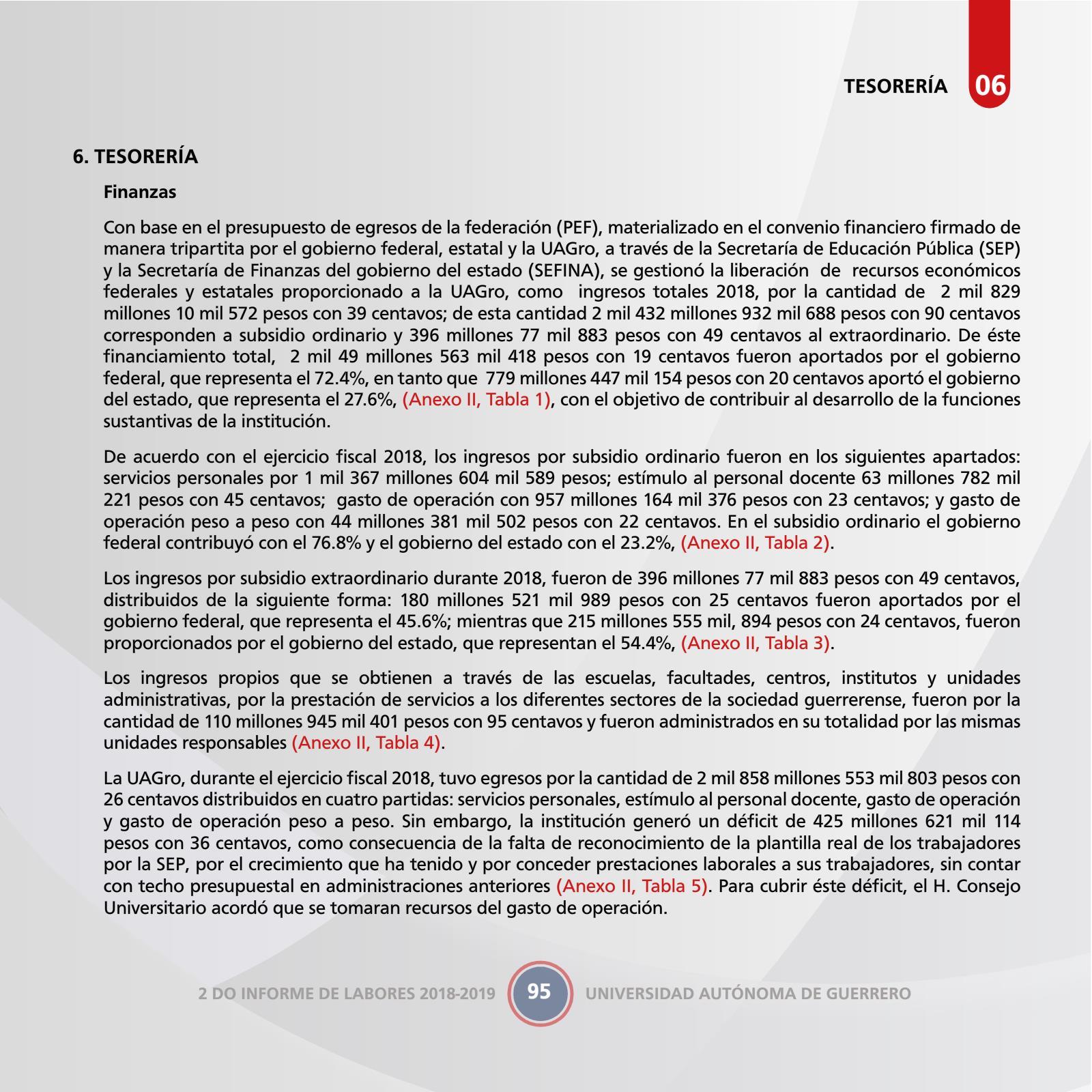 TESORERÍA 06

6. TESORERÍA

Finanzas

Con base en el presupuesto de egresos de la federación (PEF), materializado en el convenio financiero firmado de manera tripartita por el gobierno federal, estatal y la UAGro, a través de la Secretaría de Educación Pública (SEP) y la Secretaría de Finanzas del gobierno del estado (SEFINA), se gestionó la liberación de recursos económicos federales y estatales proporcionado a la UAGro, como ingresos totales 2018, por la cantidad de 2 mil 829 millones 10 mil 572 pesos con 39 centavos; de esta cantidad 2 mil 432 millones 932 mil 688 pesos con 90 centavos corresponden a subsidio ordinario y 396 millones 77 mil 883 pesos con 49 centavos al extraordinario. De éste financiamiento total, 2 mil 49 millones 563 mil 418 pesos con 19 centavos fueron aportados por el gobierno federal, que representa el 72.4%, en tanto que 779 millones 447 mil 154 pesos con 20 centavos aportó el gobierno del estado, que representa el 27.6%, (Anexo II, Tabla 1), con el objetivo de contribuir al desarrollo de la funciones sustantivas de la institución.

De acuerdo con el ejercicio fiscal 2018, los ingresos por subsidio ordinario fueron en los siguientes apartados: servicios personales por 1 mil 367 millones 604 mil 589 pesos; estímulo al personal docente 63 millones 782 mil 221 pesos con 45 centavos; gasto de operación con 957 millones 164 mil 376 pesos con 23 centavos; y gasto de operación peso a peso con 44 millones 381 mil 502 pesos con 22 centavos. En el subsidio ordinario el gobierno federal contribuyó con el 76.8% y el gobierno del estado con el 23.2%, (Anexo II, Tabla 2).

Los ingresos por subsidio extraordinario durante 2018, fueron de 396 millones 77 mil 883 pesos con 49 centavos, distribuidos de la siguiente forma: 180 millones 521 mil 989 pesos con 25 centavos fueron aportados por el gobierno federal, que representa el 45.6%; mientras que 215 millones 555 mil, 894 pesos con 24 centavos, fueron proporcionados por el gobierno del estado, que representan el 54.4%, (Anexo II, Tabla 3).

Los ingresos propios que se obtienen a través de las escuelas, facultades, centros, institutos y unidades administrativas, por la prestación de servicios a los diferentes sectores de la sociedad guerrerense, fueron por la cantidad de 110 millones 945 mil 401 pesos con 95 centavos y fueron administrados en su totalidad por las mismas unidades responsables (Anexo II, Tabla 4).

La UAGro, durante el ejercicio fiscal 2018, tuvo egresos por la cantidad de 2 mil 858 millones 553 mil 803 pesos con 26 centavos distribuidos en cuatro partidas: servicios personales, estímulo al personal docente, gasto de operación y gasto de operación peso a peso. Sin embargo, la institución generó un déficit de 425 millones 621 mil 114 pesos con 36 centavos, como consecuencia de la falta de reconocimiento de la plantilla real de los trabajadores por la SEP, por el crecimiento que ha tenido y por conceder prestaciones laborales a sus trabajadores, sin contar con techo presupuestal en administraciones anteriores (Anexo II, Tabla 5). Para cubrir éste déficit, el H. Consejo Universitario acordó que se tomaran recursos del gasto de operación.

2 DO INFORME DE LABORES 2018-2019 95 UNIVERSIDAD AUTÓNOMA DE GUERRERO